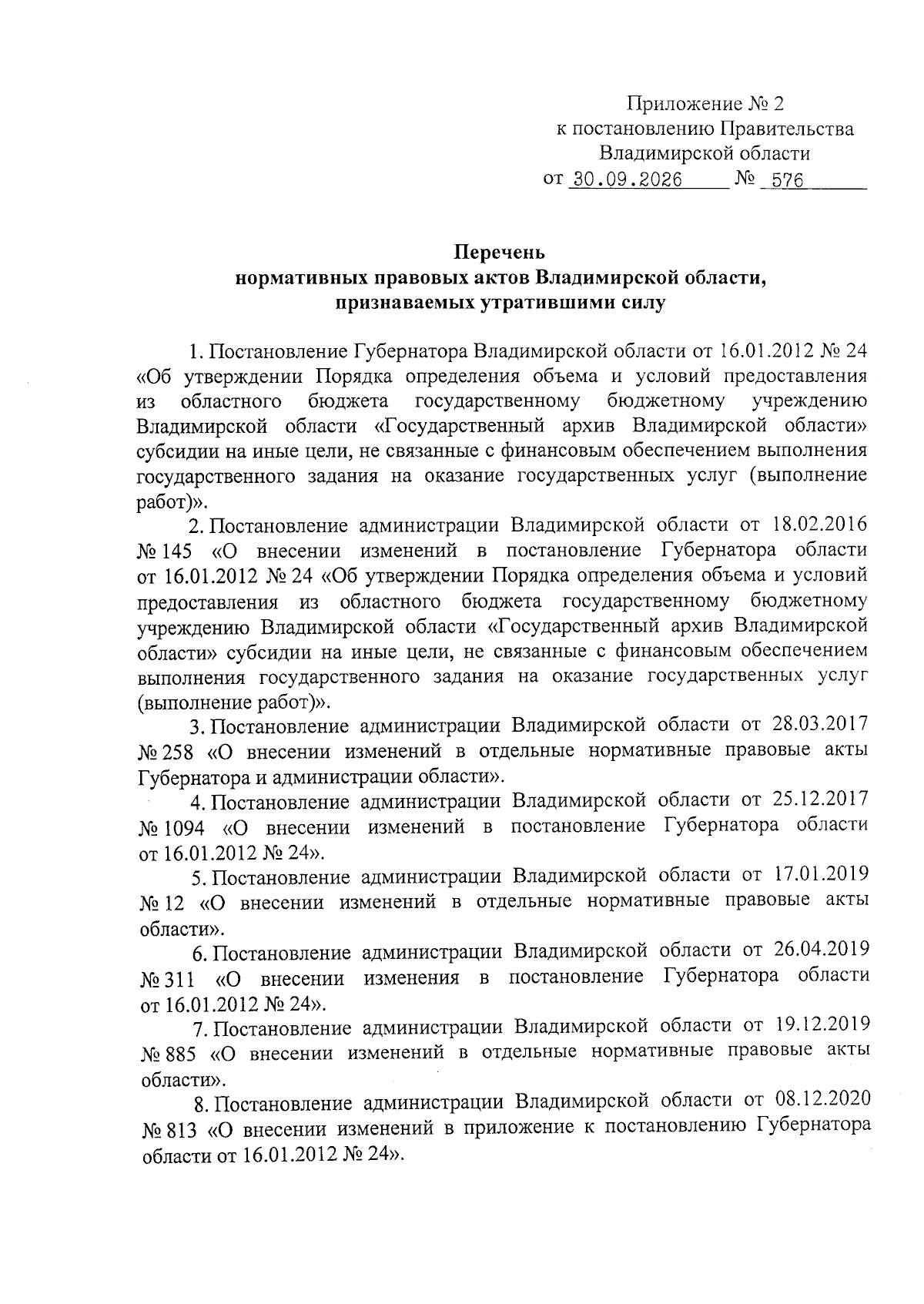 Приложение № 2
к постановлению Правительства
Владимирской области
от 30.09.2026 № 576

Перечень
нормативных правовых актов Владимирской области,
признаваемых утратившими силу

1. Постановление Губернатора Владимирской области от 16.01.2012 № 24 «Об утверждении Порядка определения объема и условий предоставления из областного бюджета государственному бюджетному учреждению Владимирской области «Государственный архив Владимирской области» субсидии на иные цели, не связанные с финансовым обеспечением выполнения государственного задания на оказание государственных услуг (выполнение работ)».

2. Постановление администрации Владимирской области от 18.02.2016 № 145 «О внесении изменений в постановление Губернатора области от 16.01.2012 № 24 «Об утверждении Порядка определения объема и условий предоставления из областного бюджета государственному бюджетному учреждению Владимирской области «Государственный архив Владимирской области» субсидии на иные цели, не связанные с финансовым обеспечением выполнения государственного задания на оказание государственных услуг (выполнение работ)».

3. Постановление администрации Владимирской области от 28.03.2017 № 258 «О внесении изменений в отдельные нормативные правовые акты Губернатора и администрации области».

4. Постановление администрации Владимирской области от 25.12.2017 № 1094 «О внесении изменений в постановление Губернатора области от 16.01.2012 № 24».

5. Постановление администрации Владимирской области от 17.01.2019 № 12 «О внесении изменений в отдельные нормативные правовые акты области».

6. Постановление администрации Владимирской области от 26.04.2019 № 311 «О внесении изменения в постановление Губернатора области от 16.01.2012 № 24».

7. Постановление администрации Владимирской области от 19.12.2019 № 885 «О внесении изменений в отдельные нормативные правовые акты области».

8. Постановление администрации Владимирской области от 08.12.2020 № 813 «О внесении изменений в приложение к постановлению Губернатора области от 16.01.2012 № 24».